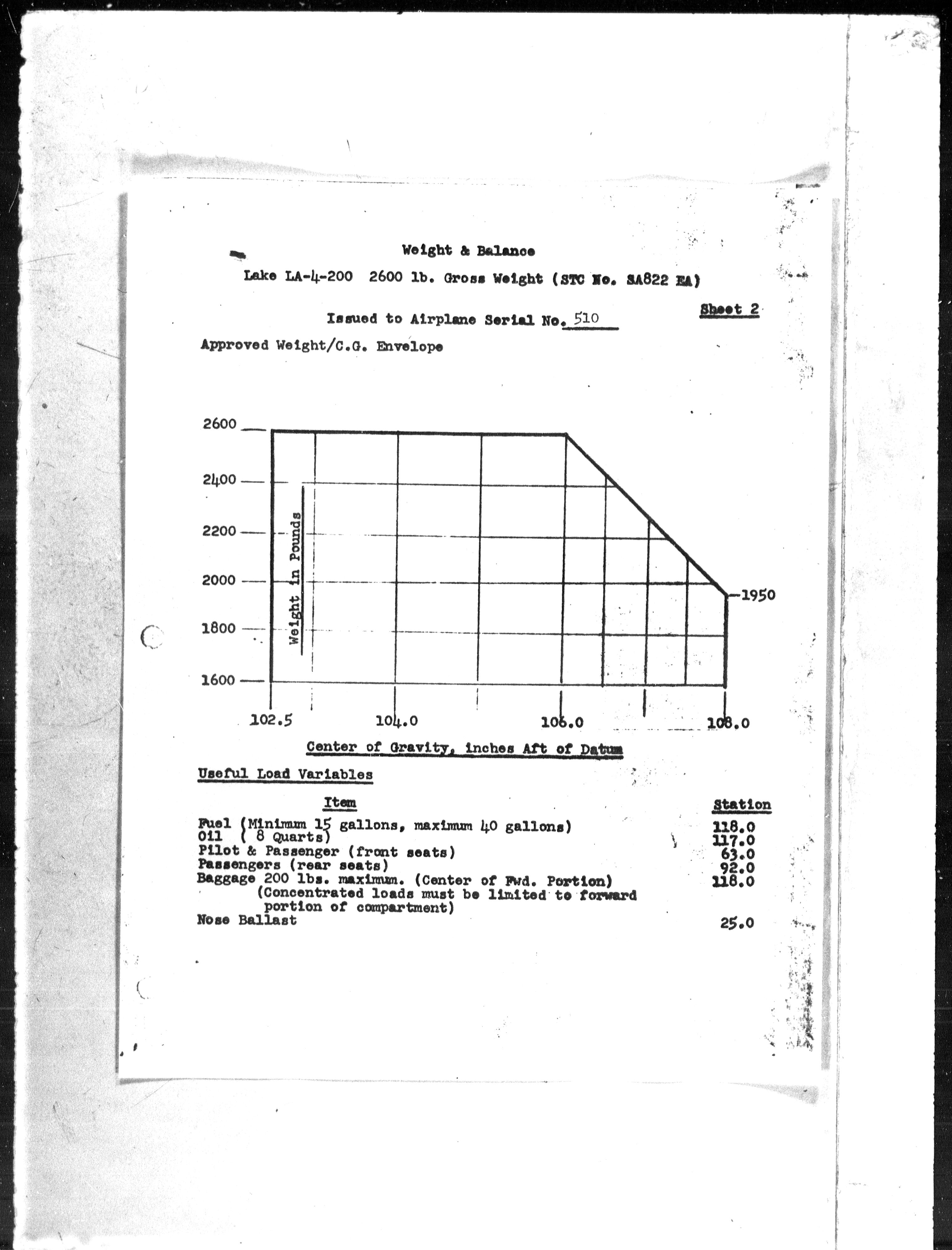 Weight & Balance

Lake LA-4-200 2600 lb. Gross Weight (STC No. SA822 EA)

Sheet 2

Issued to Airplane Serial No. 510

Approved Weight/C.G. Envelope

2600
2400
2200
2000
1800
1600

Weight in Pounds

1950

102.5
104.0
106.0
108.0

Center of Gravity, inches Aft of Datum

Useful Load Variables

| Item | Station |
|---|---|
| Fuel (Minimum 15 gallons, maximum 40 gallons) | 118.0 |
| Oil ( 8 Quarts) | 117.0 |
| Pilot & Passenger (front seats) | 63.0 |
| Passengers (rear seats) | 92.0 |
| Baggage 200 lbs. maximum. (Center of Fwd. Portion) (Concentrated loads must be limited to forward portion of compartment) | 118.0 |
| Nose Ballast | 25.0 |